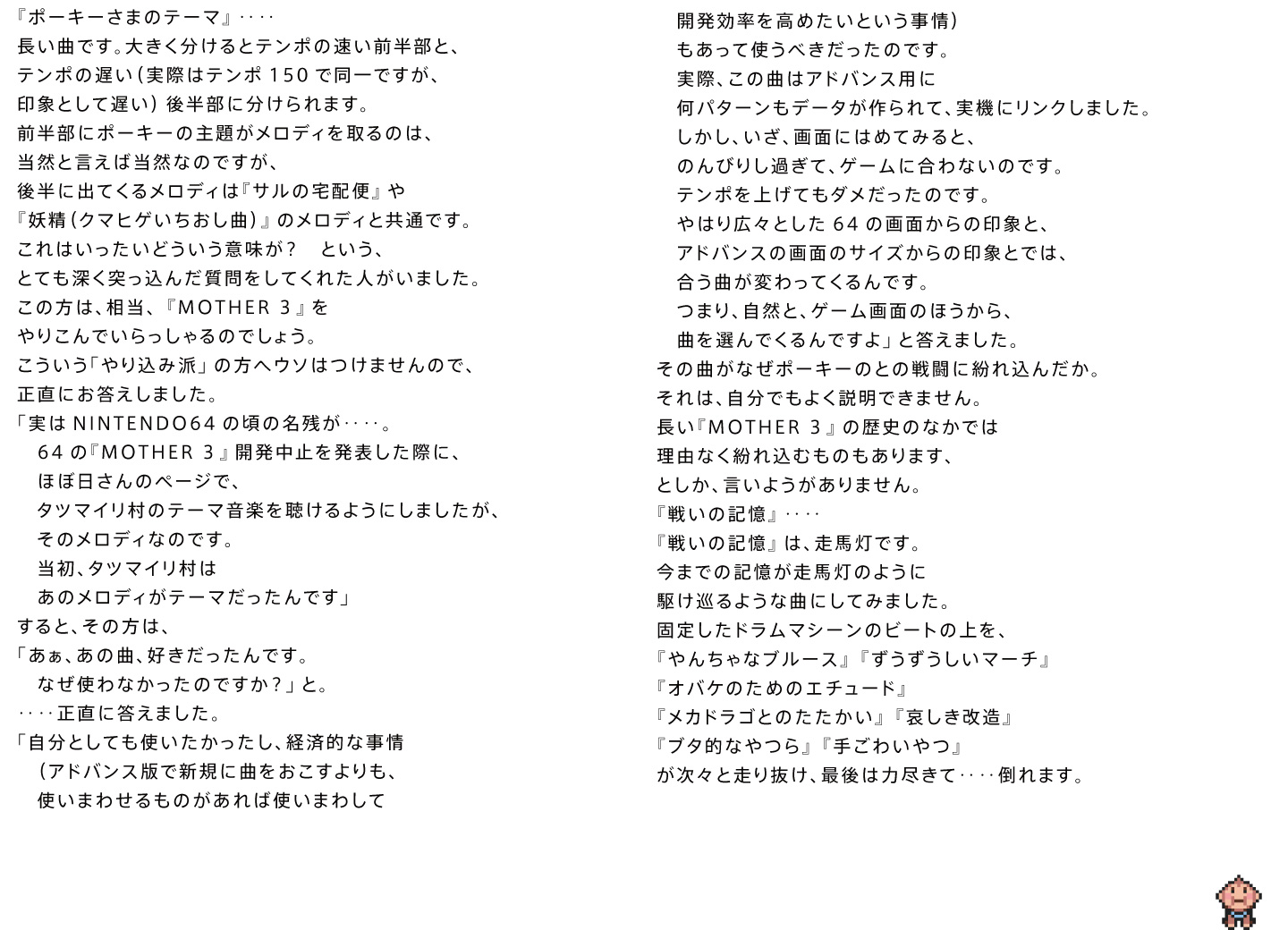 『ポーキーさまのテーマ』‥‥
長い曲です。大きく分けるとテンポの速い前半部と、
テンポの遅い（実際はテンポ 150 で同一ですが、
印象として遅い）後半部に分けられます。
前半部にポーキーの主題がメロディを取るのは、
当然と言えば当然なのですが、
後半に出てくるメロディは『サルの宅配便』や
『妖精（クマヒゲいちおし曲）』のメロディと共通です。
これはいったいどういう意味が？　という、
とても深く突っ込んだ質問をしてくれた人がいました。
この方は、相当、『MOTHER 3』を
やりこんでいらっしゃるのでしょう。
こういう「やり込み派」の方へウソはつけませんので、
正直にお答えしました。
「実は NINTENDO64 の頃の名残が‥‥。
64 の『MOTHER 3』開発中止を発表した際に、
ほぼ日さんのページで、
タツマイリ村のテーマ音楽を聴けるようにしましたが、
そのメロディなのです。
当初、タツマイリ村は
あのメロディがテーマだったんです」
すると、その方は、
「あぁ、あの曲、好きだったんです。
なぜ使わなかったのですか？」と。
‥‥正直に答えました。
「自分としても使いたかったし、経済的な事情
（アドバンス版で新規に曲をおこすよりも、
使いまわせるものがあれば使いまわして
開発効率を高めたいという事情）
もあって使うべきだったのです。
実際、この曲はアドバンス用に
何パターンもデータが作られて、実機にリンクしました。
しかし、いざ、画面にはめてみると、
のんびりし過ぎて、ゲームに合わないのです。
テンポを上げてもダメだったのです。
やはり広々とした 64 の画面からの印象と、
アドバンスの画面のサイズからの印象とでは、
合う曲が変わってくるんです。
つまり、自然と、ゲーム画面のほうから、
曲を選んでくるんですよ」と答えました。
その曲がなぜポーキーのとの戦闘に紛れ込んだか。
それは、自分でもよく説明できません。
長い『MOTHER 3』の歴史のなかでは
理由なく紛れ込むものもあります、
としか、言いようがありません。
『戦いの記憶』‥‥
『戦いの記憶』は、走馬灯です。
今までの記憶が走馬灯のように
駆け巡るような曲にしてみました。
固定したドラムマシーンのビートの上を、
『やんちゃなブルース』『ずうずうしいマーチ』
『オバケのためのエチュード』
『メカドラゴとのたたかい』『哀しき改造』
『ブタ的なやつら』『手ごわいやつ』
が次々と走り抜け、最後は力尽きて‥‥倒れます。